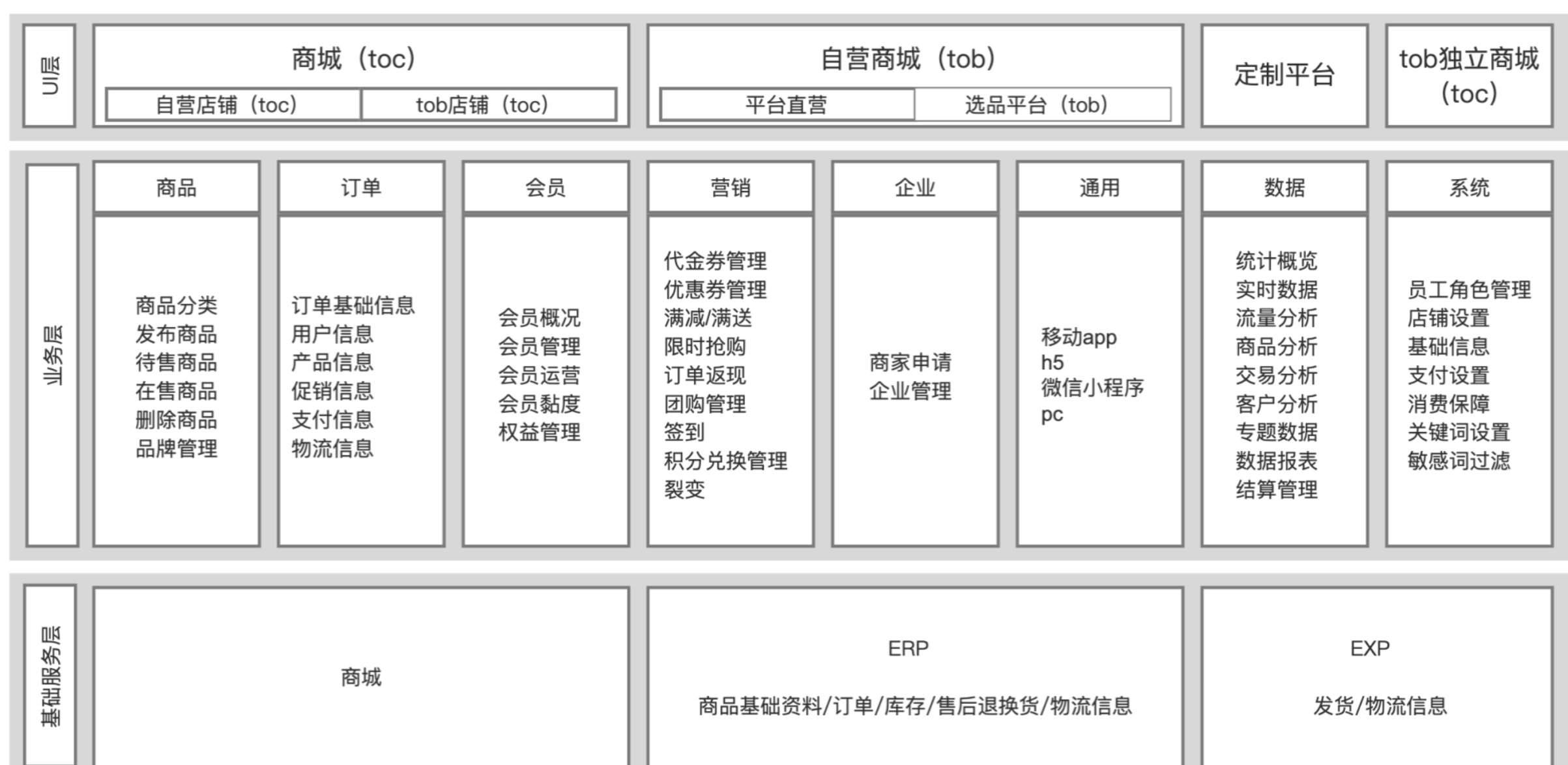 UI层

商城（toc）
自营店铺（toc）
tob店铺（toc）

自营商城（tob）
平台直营
选品平台（tob）

定制平台

tob独立商城（toc）

业务层

商品
商品分类
发布商品
待售商品
在售商品
删除商品
品牌管理

订单
订单基础信息
用户信息
产品信息
促销信息
支付信息
物流信息

会员
会员概况
会员管理
会员运营
会员黏度
权益管理

营销
代金券管理
优惠券管理
满减/满送
限时抢购
订单返现
团购管理
签到
积分兑换管理
裂变

企业
商家申请
企业管理

通用
移动app
h5
微信小程序
pc

数据
统计概览
实时数据
流量分析
商品分析
交易分析
客户分析
专题数据
数据报表
结算管理

系统
员工角色管理
店铺设置
基础信息
支付设置
消费保障
关键词设置
敏感词过滤

基础服务层

商城

ERP
商品基础资料/订单/库存/售后退换货/物流信息

EXP
发货/物流信息